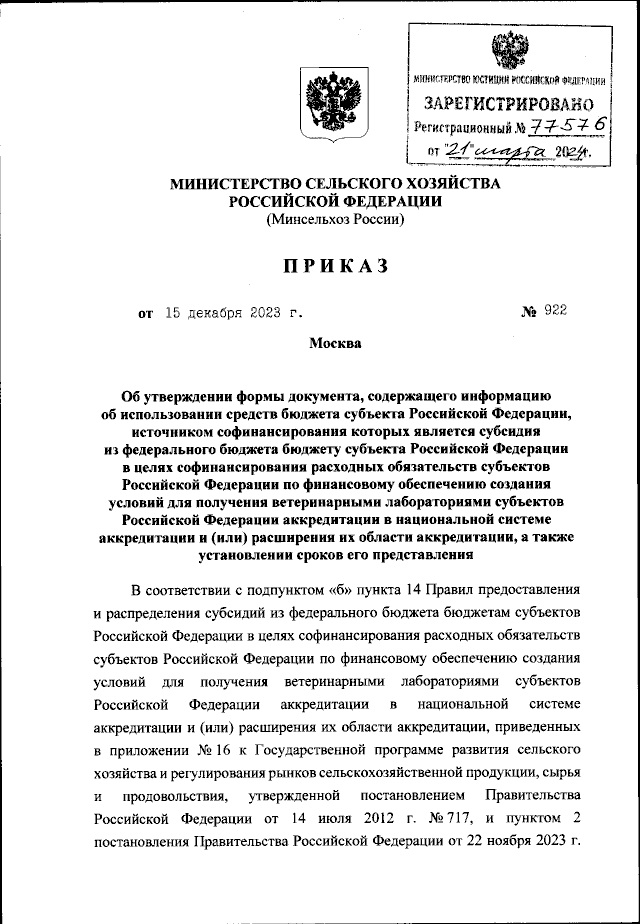 МИНИСТЕРСТВО ЮСТИЦИИ РОССИЙСКОЙ ФЕДЕРАЦИИ
ЗАРЕГИСТРИРОВАНО
Регистрационный № 77576
от "21" марта 2024г.

МИНИСТЕРСТВО СЕЛЬСКОГО ХОЗЯЙСТВА РОССИЙСКОЙ ФЕДЕРАЦИИ
(Минсельхоз России)

ПРИКАЗ

от 15 декабря 2023 г. № 922

Москва

Об утверждении формы документа, содержащего информацию об использовании средств бюджета субъекта Российской Федерации, источником софинансирования которых является субсидия из федерального бюджета бюджету субъекта Российской Федерации в целях софинансирования расходных обязательств субъектов Российской Федерации по финансовому обеспечению создания условий для получения ветеринарными лабораториями субъектов Российской Федерации аккредитации в национальной системе аккредитации и (или) расширения их области аккредитации, а также установлении сроков его представления

В соответствии с подпунктом «б» пункта 14 Правил предоставления и распределения субсидий из федерального бюджета бюджетам субъектов Российской Федерации в целях софинансирования расходных обязательств субъектов Российской Федерации по финансовому обеспечению создания условий для получения ветеринарными лабораториями субъектов Российской Федерации аккредитации в национальной системе аккредитации и (или) расширения их области аккредитации, приведенных в приложении № 16 к Государственной программе развития сельского хозяйства и регулирования рынков сельскохозяйственной продукции, сырья и продовольствия, утвержденной постановлением Правительства Российской Федерации от 14 июля 2012 г. № 717, и пунктом 2 постановления Правительства Российской Федерации от 22 ноября 2023 г.